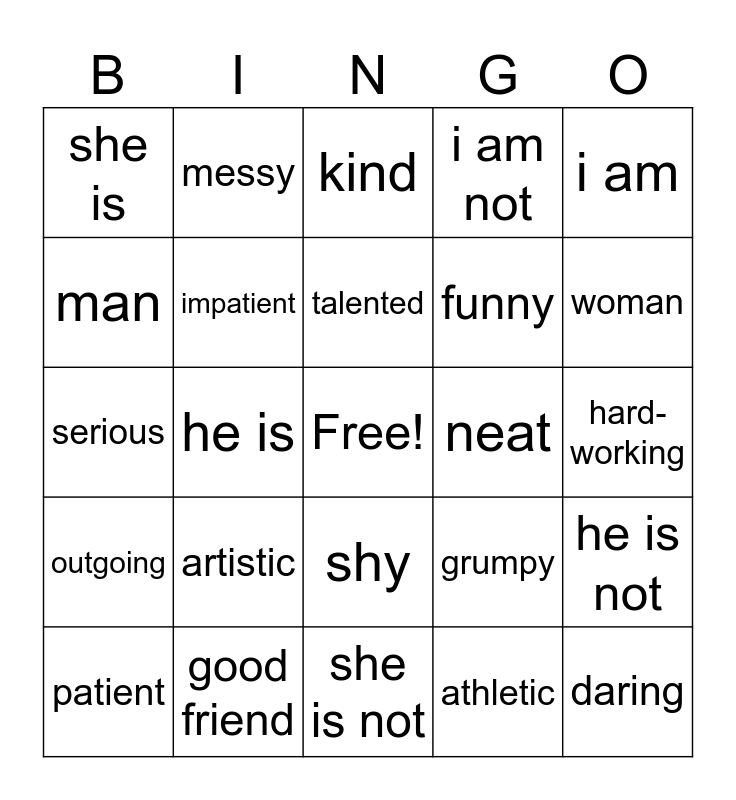 | B | I | N | G | O |
|---|---|---|---|---|
| she is | messy | kind | i am not | i am |
| man | impatient | talented | funny | woman |
| serious | he is | Free! | neat | hard-working |
| outgoing | artistic | shy | grumpy | he is not |
| patient | good friend | she is not | athletic | daring |